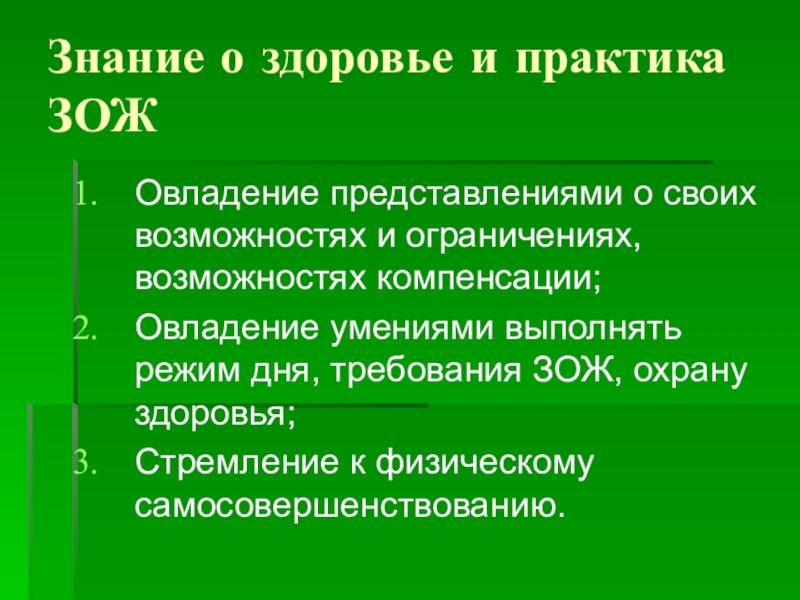 Знание о здоровье и практика ЗОЖ

1. Овладение представлениями о своих возможностях и ограничениях, возможностях компенсации;
2. Овладение умениями выполнять режим дня, требования ЗОЖ, охрану здоровья;
3. Стремление к физическому самосовершенствованию.